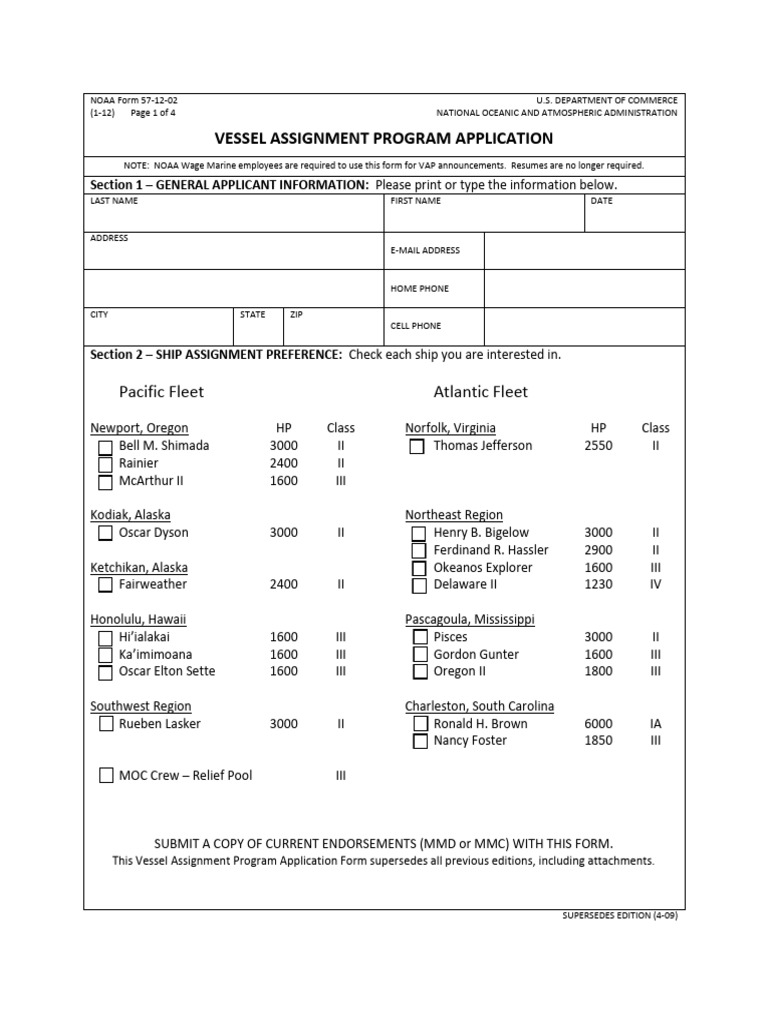 NOAA Form 57-12-02
(1-12) Page 1 of 4

U.S. DEPARTMENT OF COMMERCE
NATIONAL OCEANIC AND ATMOSPHERIC ADMINISTRATION

VESSEL ASSIGNMENT PROGRAM APPLICATION

NOTE: NOAA Wage Marine employees are required to use this form for VAP announcements. Resumes are no longer required.

Section 1 – GENERAL APPLICANT INFORMATION: Please print or type the information below.

LAST NAME
FIRST NAME
DATE

ADDRESS
E-MAIL ADDRESS

HOME PHONE

CITY
STATE
ZIP
CELL PHONE

Section 2 – SHIP ASSIGNMENT PREFERENCE: Check each ship you are interested in.

Pacific Fleet

Newport, Oregon HP Class
☐ Bell M. Shimada 3000 II
☐ Rainier 2400 II
☐ McArthur II 1600 III

Kodiak, Alaska
☐ Oscar Dyson 3000 II

Ketchikan, Alaska
☐ Fairweather 2400 II

Honolulu, Hawaii
☐ Hi'ialakai 1600 III
☐ Ka'imimoana 1600 III
☐ Oscar Elton Sette 1600 III

Southwest Region
☐ Rueben Lasker 3000 II

☐ MOC Crew – Relief Pool III

Atlantic Fleet

Norfolk, Virginia HP Class
☐ Thomas Jefferson 2550 II

Northeast Region
☐ Henry B. Bigelow 3000 II
☐ Ferdinand R. Hassler 2900 II
☐ Okeanos Explorer 1600 III
☐ Delaware II 1230 IV

Pascagoula, Mississippi
☐ Pisces 3000 II
☐ Gordon Gunter 1600 III
☐ Oregon II 1800 III

Charleston, South Carolina
☐ Ronald H. Brown 6000 IA
☐ Nancy Foster 1850 III

SUBMIT A COPY OF CURRENT ENDORSEMENTS (MMD or MMC) WITH THIS FORM.
This Vessel Assignment Program Application Form supersedes all previous editions, including attachments.

SUPERSEDES EDITION (4-09)